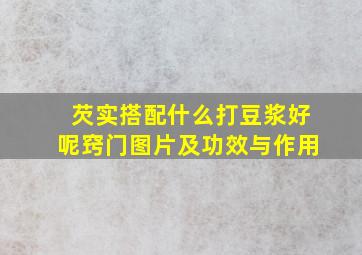 芡实搭配什么打豆浆好呢窍门图片及功效与作用